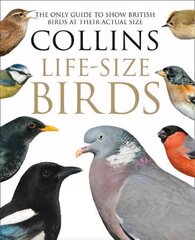 THE ONLY GUIDE TO SHOW BRITISH BIRDS AT THEIR ACTUAL SIZE

COLLINS

LIFE-SIZE

BIRDS